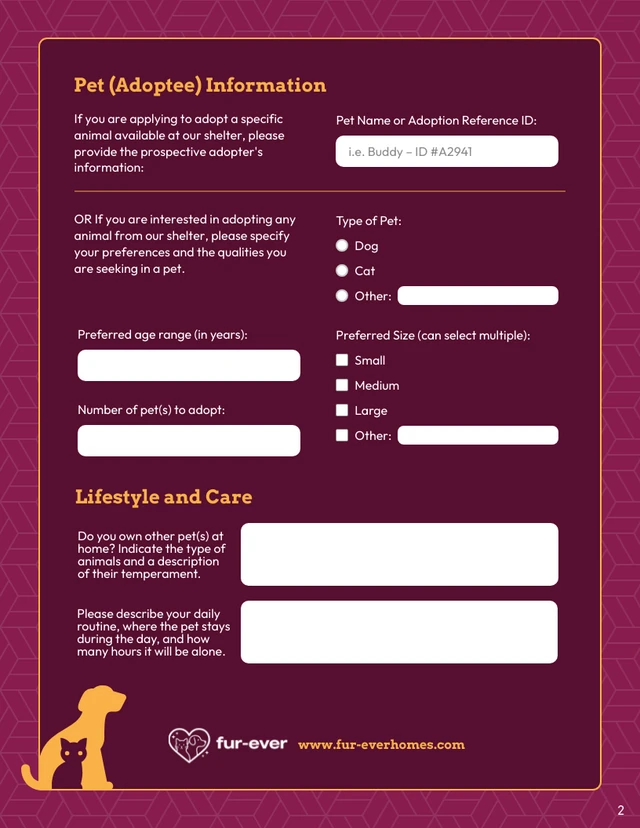 Pet (Adoptee) Information

If you are applying to adopt a specific animal available at our shelter, please provide the prospective adopter's information:

Pet Name or Adoption Reference ID:

i.e. Buddy – ID #A2941

OR If you are interested in adopting any animal from our shelter, please specify your preferences and the qualities you are seeking in a pet.

Type of Pet:

Dog

Cat

Other:

Preferred age range (in years):

Number of pet(s) to adopt:

Preferred Size (can select multiple):

Small

Medium

Large

Other:

Lifestyle and Care

Do you own other pet(s) at home? Indicate the type of animals and a description of their temperament.

Please describe your daily routine, where the pet stays during the day, and how many hours it will be alone.

fur-ever www.fur-everhomes.com

2